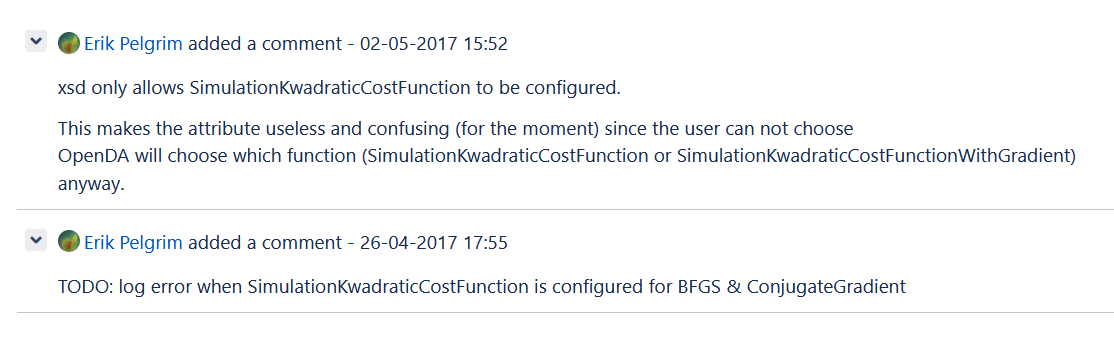 Erik Pelgrim added a comment - 02-05-2017 15:52

xsd only allows SimulationKwadraticCostFunction to be configured.

This makes the attribute useless and confusing (for the moment) since the user can not choose OpenDA will choose which function (SimulationKwadraticCostFunction or SimulationKwadraticCostFunctionWithGradient) anyway.

Erik Pelgrim added a comment - 26-04-2017 17:55

TODO: log error when SimulationKwadraticCostFunction is configured for BFGS & ConjugateGradient